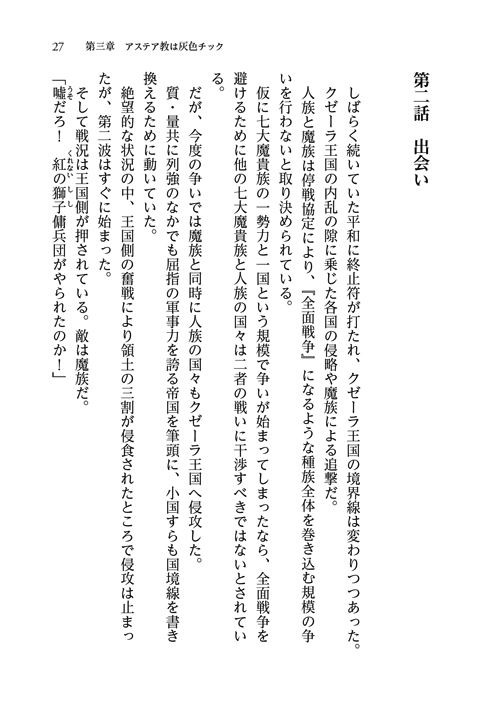 27　第三章　アステア教は灰色チック

第二話　出会い

しばらく続いていた平和に終止符が打たれ、クゼーラ王国の境界線は変わりつつあった。
クゼーラ王国の内乱の隙に乗じた各国の侵略や魔族による追撃だ。
人族と魔族は停戦協定により、『全面戦争』になるような種族全体を巻き込む規模の争いを行わないと取り決められている。
仮に七大魔貴族の一勢力と一国という規模で争いが始まってしまったなら、全面戦争を避けるために他の七大魔貴族と人族の国々は二者の戦いに干渉すべきではないとされている。
だが、今度の争いでは魔族と同時に人族の国々もクゼーラ王国へ侵攻した。
質・量共に列強のなかでも屈指の軍事力を誇る帝国を筆頭に、小国すらも国境線を書き換えるために動いていた。
絶望的な状況の中、王国側の奮戦により領土の三割が侵食されたところで侵攻は止まったが、第二波はすぐに始まった。
そして戦況は王国側が押されている。敵は魔族だ。
「嘘だろ！　紅の獅子傭兵団がやられたのか！」